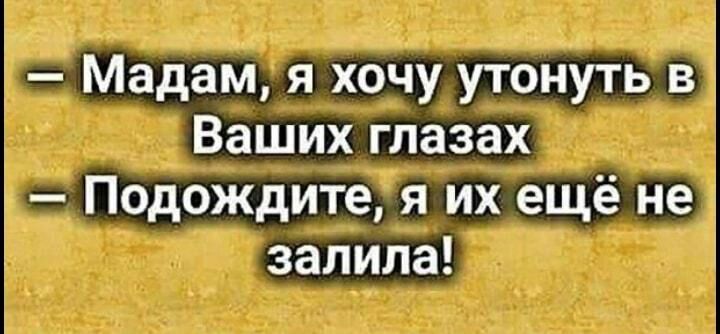 — Мадам, я хочу утонуть в Ваших глазах
— Подождите, я их ещё не залила!